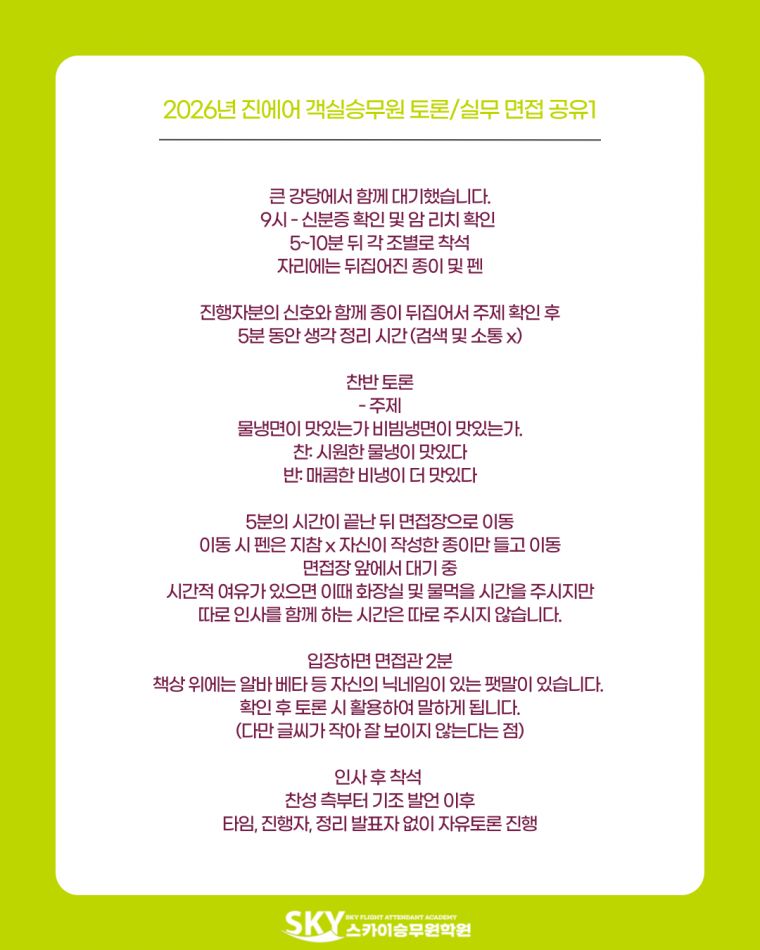 2026년 진에어 객실승무원 토론/실무 면접 공유1

큰 강당에서 함께 대기했습니다.
9시 - 신분증 확인 및 암 리치 확인
5~10분 뒤 각 조별로 착석
자리에는 뒤집어진 종이 및 펜

진행자분의 신호와 함께 종이 뒤집어서 주제 확인 후
5분 동안 생각 정리 시간 (검색 및 소통 x)

찬반 토론
- 주제
물냉면이 맛있는가 비빔냉면이 맛있는가.
찬: 시원한 물냉이 맛있다
반: 매콤한 비냉이 더 맛있다

5분의 시간이 끝난 뒤 면접장으로 이동
이동 시 펜은 지참 x 자신이 작성한 종이만 들고 이동
면접장 앞에서 대기 중
시간적 여유가 있으면 이때 화장실 및 물먹을 시간을 주시지만
따로 인사를 함께 하는 시간은 따로 주시지 않습니다.

입장하면 면접관 2분
책상 위에는 알바 베타 등 자신의 닉네임이 있는 팻말이 있습니다.
확인 후 토론 시 활용하여 말하게 됩니다.
(다만 글씨가 작아 잘 보이지 않는다는 점)

인사 후 착석
찬성 측부터 기조 발언 이후
타임, 진행자, 정리 발표자 없이 자유토론 진행

SKY SKY FLIGHT ATTENDANT ACADEMY
스카이승무원학원